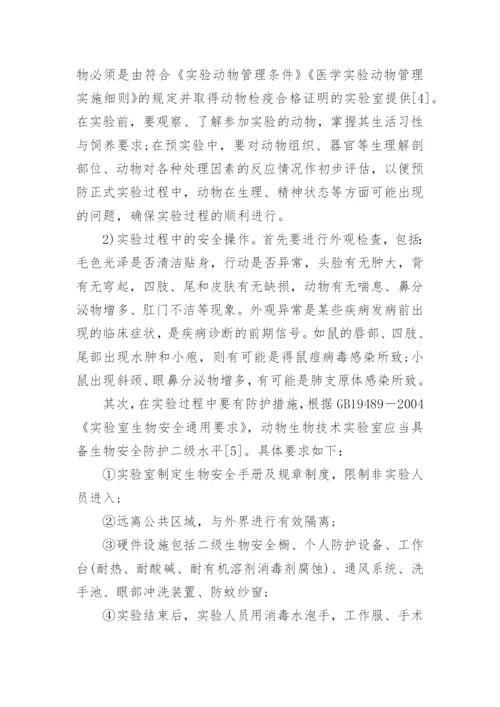 物必须是由符合《实验动物管理条件》《医学实验动物管理实施细则》的规定并取得动物检疫合格证明的实验室提供[4]。在实验前，要观察、了解参加实验的动物，掌握其生活习性与饲养要求；在预实验中，要对动物组织、器官等生理解剖部位、动物对各种处理因素的反应情况作初步评估，以便预防正式实验过程中，动物在生理、精神状态等方面可能出现的问题，确保实验过程的顺利进行。

2)实验过程中的安全操作。首先要进行外观检查，包括：毛色光泽是否清洁贴身，行动是否异常，头脸有无肿大，背有无穹起，四肢、尾和皮肤有无缺损，动物有无喘息、鼻分泌物增多、肛门不洁等现象。外观异常是某些疾病发病前出现的临床症状，是疾病诊断的前期信号。如鼠的唇部、四肢、尾部出现水肿和小疱，则有可能是得鼠痘病毒感染所致；小鼠出现斜颈、眼鼻分泌物增多，有可能是肺支原体感染所致。

其次，在实验过程中要有防护措施，根据GB19489－2004《实验室生物安全通用要求》，动物生物技术实验室应当具备生物安全防护二级水平[5]。具体要求如下：

①实验室制定生物安全手册及规章制度，限制非实验人员进入；

②远离公共区域，与外界进行有效隔离；

③硬件设施包括二级生物安全橱、个人防护设备、工作台(耐热、耐酸碱、耐有机溶剂消毒剂腐蚀)、通风系统、洗手池、眼部冲洗装置、防蚊纱窗；

④实验结束后，实验人员用消毒水泡手，工作服、手术